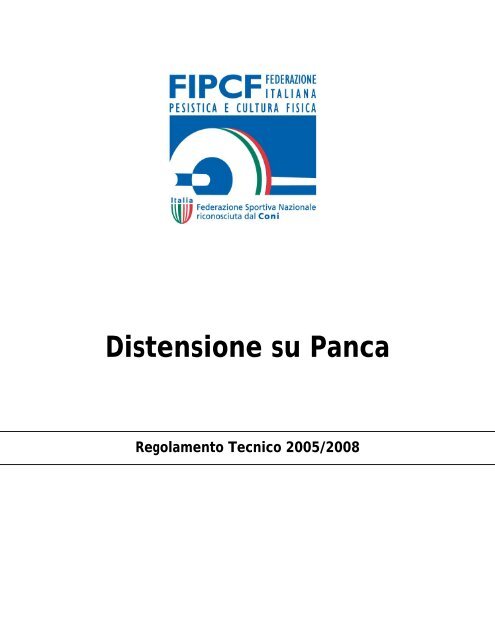 FIPCF FEDERAZIONE ITALIANA
PESISTICA E CULTURA FISICA

Italia
Federazione Sportiva Nazionale riconosciuta dal Coni

Distensione su Panca

Regolamento Tecnico 2005/2008